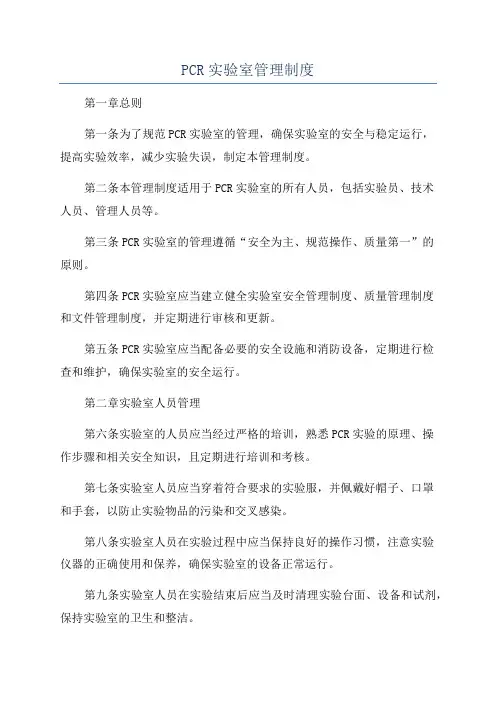 PCR 实验室管理制度

第一章总则

第一条为了规范 PCR 实验室的管理，确保实验室的安全与稳定运行，提高实验效率，减少实验失误，制定本管理制度。

第二条本管理制度适用于 PCR 实验室的所有人员，包括实验员、技术人员、管理人员等。

第三条 PCR 实验室的管理遵循“安全为主、规范操作、质量第一”的原则。

第四条 PCR 实验室应当建立健全实验室安全管理制度、质量管理制度和文件管理制度，并定期进行审核和更新。

第五条 PCR 实验室应当配备必要的安全设施和消防设备，定期进行检查和维护，确保实验室的安全运行。

第二章实验室人员管理

第六条实验室的人员应当经过严格的培训，熟悉 PCR 实验的原理、操作步骤和相关安全知识，且定期进行培训和考核。

第七条实验室人员应当穿着符合要求的实验服，并佩戴好帽子、口罩和手套，以防止实验物品的污染和交叉感染。

第八条实验室人员在实验过程中应当保持良好的操作习惯，注意实验仪器的正确使用和保养，确保实验室的设备正常运行。

第九条实验室人员在实验结束后应当及时清理实验台面、设备和试剂，保持实验室的卫生和整洁。